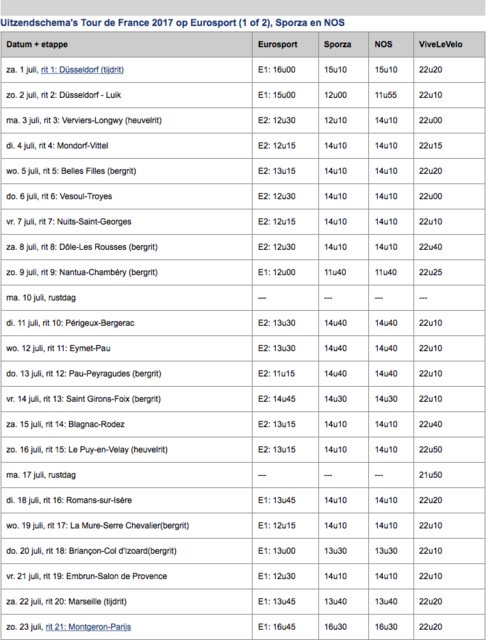 Uitzendschema's Tour de France 2017 op Eurosport (1 of 2), Sporza en NOS

| Datum + etappe | Eurosport | Sporza | NOS | ViveLeVelo |
|---|---|---|---|---|
| za. 1 juli, rit 1: Düsseldorf (tijdrit) | E1: 16u00 | 15u10 | 15u10 | 22u20 |
| zo. 2 juli, rit 2: Düsseldorf - Luik | E1: 15u00 | 12u00 | 11u55 | 22u10 |
| ma. 3 juli, rit 3: Verviers-Longwy (heuvelrit) | E2: 12u30 | 12u10 | 14u10 | 22u00 |
| di. 4 juli, rit 4: Mondorf-Vittel | E2: 12u15 | 14u10 | 14u10 | 22u15 |
| wo. 5 juli, rit 5: Belles Filles (bergrit) | E2: 13u15 | 14u10 | 14u10 | 22u20 |
| do. 6 juli, rit 6: Vesoul-Troyes | E2: 12u30 | 14u10 | 14u10 | 22u00 |
| vr. 7 juli, rit 7: Nuits-Saint-Georges | E2: 12u15 | 14u10 | 14u10 | 22u10 |
| za. 8 juli, rit 8: Dôle-Les Rousses (bergrit) | E2: 12u30 | 14u10 | 14u10 | 22u40 |
| zo. 9 juli, rit 9: Nantua-Chambéry (bergrit) | E1: 12u00 | 11u40 | 11u40 | 22u25 |
| ma. 10 juli, rustdag | --- | --- | --- | --- |
| di. 11 juli, rit 10: Périgeux-Bergerac | E2: 13u30 | 14u40 | 14u40 | 22u10 |
| wo. 12 juli, rit 11: Eymet-Pau | E2: 13u30 | 14u40 | 14u40 | 22u10 |
| do. 13 juli, rit 12: Pau-Peyragudes (bergrit) | E2: 11u15 | 14u40 | 14u40 | 22u10 |
| vr. 14 juli, rit 13: Saint Girons-Foix (bergrit) | E2: 14u45 | 14u30 | 14u30 | 22u10 |
| za. 15 juli, rit 14: Blagnac-Rodez | E2: 13u15 | 14u10 | 14u10 | 22u40 |
| zo. 16 juli, rit 15: Le Puy-en-Velay (heuvelrit) | E2: 13u15 | 14u10 | 14u10 | 22u50 |
| ma. 17 juli, rustdag | --- | --- | --- | 21u50 |
| di. 18 juli, rit 16: Romans-sur-Isère | E1: 13u45 | 14u10 | 14u10 | 22u20 |
| wo. 19 juli, rit 17: La Mure-Serre Chevalier(bergrit) | E1: 12u15 | 14u10 | 14u10 | 22u10 |
| do. 20 juli, rit 18: Briançon-Col d'Izoard(bergrit) | E1: 13u00 | 13u30 | 13u30 | 22u10 |
| vr. 21 juli, rit 19: Embrun-Salon de Provence | E1: 12u30 | 14u10 | 14u10 | 22u10 |
| za. 22 juli, rit 20: Marseille (tijdrit) | E1: 13u45 | 13u40 | 13u40 | 22u20 |
| zo. 23 juli, rit 21: Montgeron-Parijs | E1: 16u45 | 16u30 | 16u30 | 22u20 |